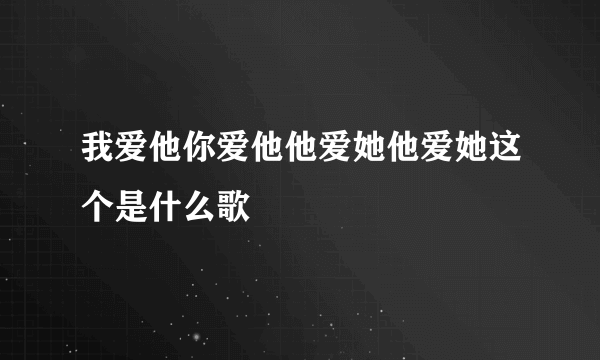 我爱他你爱他他爱她他爱她这个是什么歌